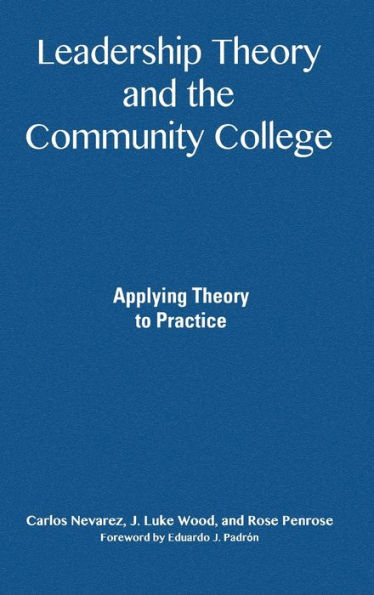 Leadership Theory and the Community College

Applying Theory to Practice

Carlos Nevarez, J. Luke Wood, and Rose Penrose
Foreword by Eduardo J. Padrón